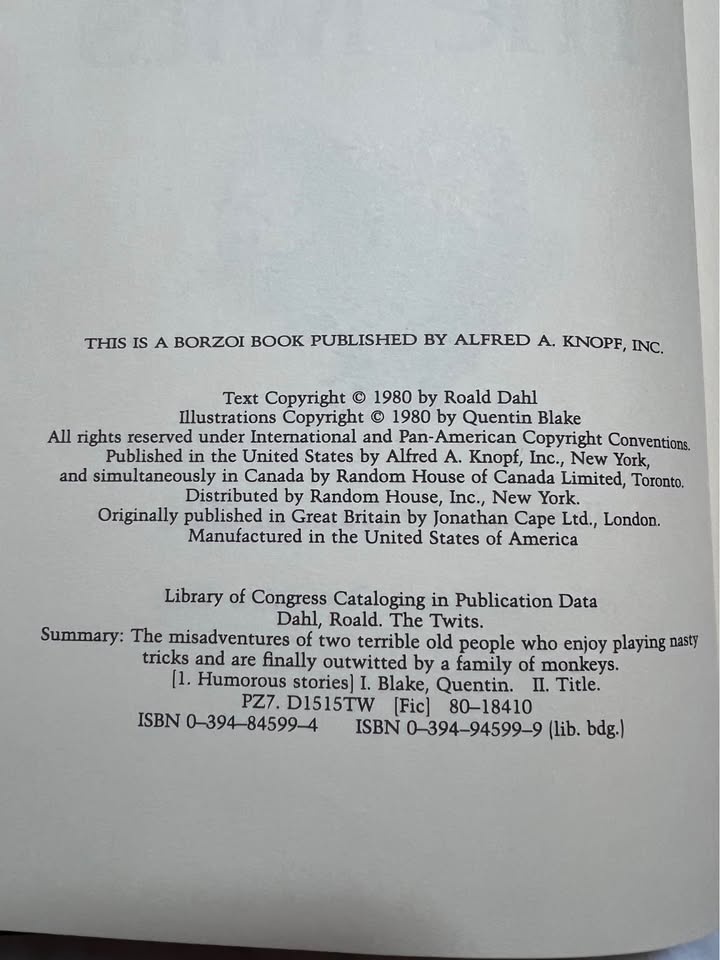 THIS IS A BORZOI BOOK PUBLISHED BY ALFRED A. KNOPF, INC.

Text Copyright © 1980 by Roald Dahl
Illustrations Copyright © 1980 by Quentin Blake
All rights reserved under International and Pan-American Copyright Conventions.
Published in the United States by Alfred A. Knopf, Inc., New York,
and simultaneously in Canada by Random House of Canada Limited, Toronto.
Distributed by Random House, Inc., New York.
Originally published in Great Britain by Jonathan Cape Ltd., London.
Manufactured in the United States of America

Library of Congress Cataloging in Publication Data
Dahl, Roald. The Twits.
Summary: The misadventures of two terrible old people who enjoy playing nasty tricks and are finally outwitted by a family of monkeys.
[1. Humorous stories] I. Blake, Quentin. II. Title.
PZ7. D1515TW [Fic] 80–18410
ISBN 0–394–84599–4 ISBN 0–394–94599–9 (lib. bdg.)